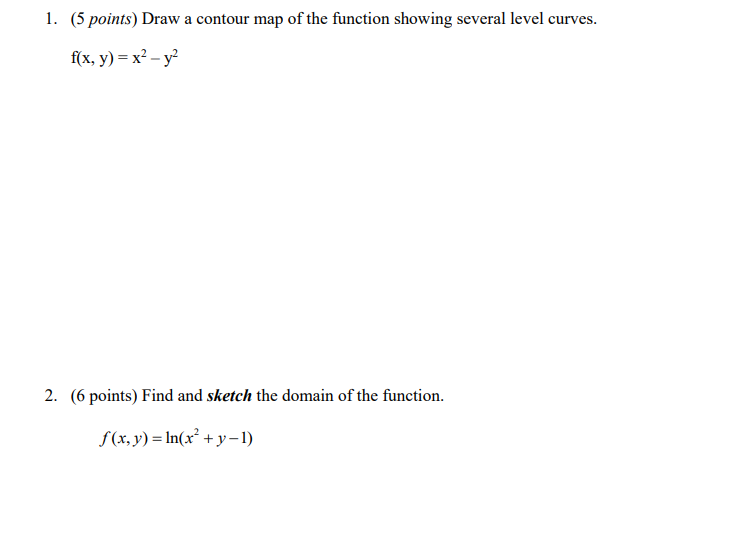 1. (5 points) Draw a contour map of the function showing several level curves.

$f(x, y) = x^2 - y^2$

2. (6 points) Find and sketch the domain of the function.

$f(x, y) = \ln(x^2 + y - 1)$